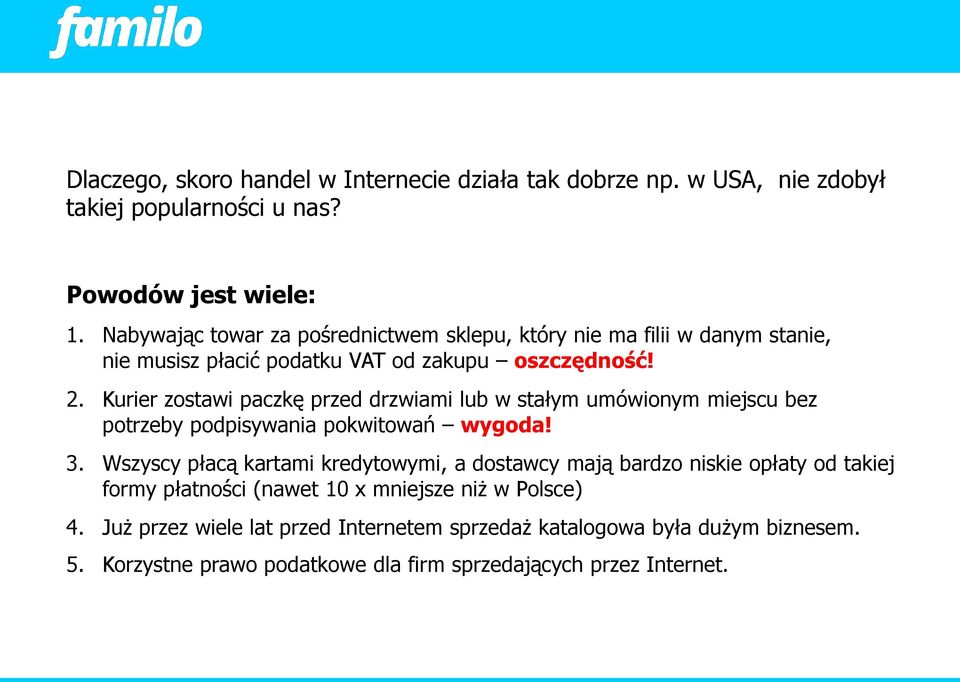 familo

Dlaczego, skoro handel w Internecie działa tak dobrze np. w USA, nie zdobył takiej popularności u nas?

Powodów jest wiele:

1. Nabywając towar za pośrednictwem sklepu, który nie ma filii w danym stanie, nie musisz płacić podatku VAT od zakupu – oszczędność!
2. Kurier zostawi paczkę przed drzwiami lub w stałym umówionym miejscu bez potrzeby podpisywania pokwitowań – wygoda!
3. Wszyscy płacą kartami kredytowymi, a dostawcy mają bardzo niskie opłaty od takiej formy płatności (nawet 10 x mniejsze niż w Polsce)
4. Już przez wiele lat przed Internetem sprzedaż katalogowa była dużym biznesem.
5. Korzystne prawo podatkowe dla firm sprzedających przez Internet.